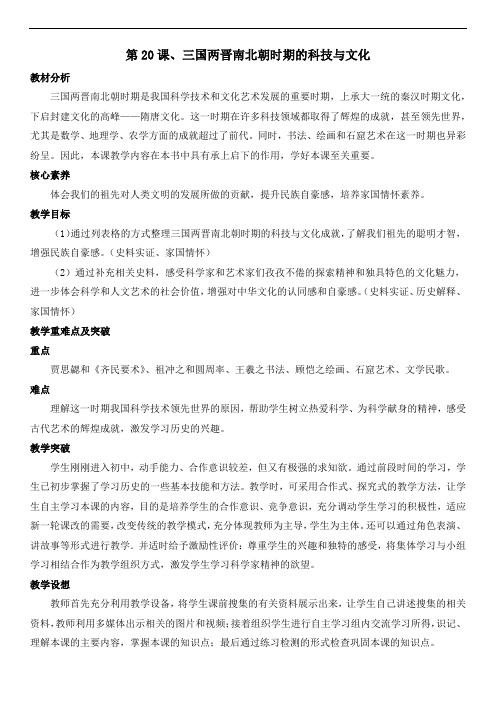 第 20 课、三国两晋南北朝时期的科技与文化

教材分析

三国两晋南北朝时期是我国科学技术和文化艺术发展的重要时期，上承大一统的秦汉时期文化，下启封建文化的高峰——隋唐文化。这一时期在许多科技领域都取得了辉煌的成就，甚至领先世界，尤其是数学、地理学、农学方面的成就超过了前代。同时，书法、绘画和石窟艺术在这一时期也异彩纷呈。因此，本课教学内容在本书中具有承上启下的作用，学好本课至关重要。

核心素养

体会我们的祖先对人类文明的发展所做的贡献，提升民族自豪感，培养家国情怀素养。

教学目标

（1）通过列表格的方式整理三国两晋南北朝时期的科技与文化成就，了解我们祖先的聪明才智，增强民族自豪感。（史料实证、家国情怀）

（2）通过补充相关史料，感受科学家和艺术家们孜孜不倦的探索精神和独具特色的文化魅力，进一步体会科学和人文艺术的社会价值，增强对中华文化的认同感和自豪感。（史料实证、历史解释、家国情怀）

教学重难点及突破

重点

贾思勰和《齐民要术》、祖冲之和圆周率、王羲之书法、顾恺之绘画、石窟艺术、文学民歌。

难点

理解这一时期我国科学技术领先世界的原因，帮助学生树立热爱科学、为科学献身的精神，感受古代艺术的辉煌成就，激发学习历史的兴趣。

教学突破

学生刚刚进入初中，动手能力、合作意识较差，但又有极强的求知欲。通过前段时间的学习，学生已初步掌握了学习历史的一些基本技能和方法。教学时，可采用合作式、探究式的教学方法，让学生自主学习本课的内容，目的是培养学生的合作意识、竞争意识，充分调动学生学习的积极性，适应新一轮课改的需要，改变传统的教学模式，充分体现教师为主导，学生为主体。还可以通过角色表演、讲故事等形式进行教学。并适时给予激励性评价：尊重学生的兴趣和独特的感受，将集体学习与小组学习相结合作为教学组织方式，激发学生学习科学家精神的欲望。

教学设想

教师首先充分利用教学设备，将学生课前搜集的有关资料展示出来，让学生自己讲述搜集的相关资料，教师利用多媒体出示相关的图片和视频；接着组织学生进行自主学习组内交流学习所得，识记、理解本课的主要内容，掌握本课的知识点；最后通过练习检测的形式检查巩固本课的知识点。